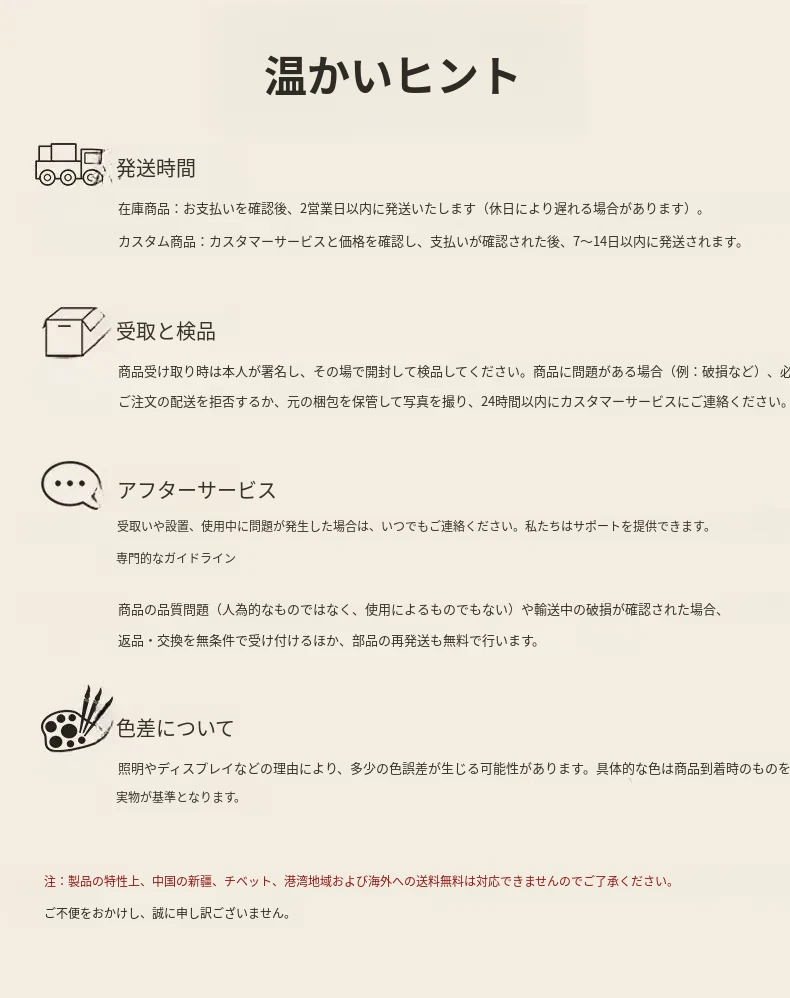 温かいヒント

発送時間

在庫商品：お支払いを確認後、2営業日以内に発送いたします（休日により遅れる場合があります）。

カスタム商品：カスタマーサービスと価格を確認し、支払いが確認された後、7〜14日以内に発送されます。

受取と検品

商品受け取り時は本人が署名し、その場で開封して検品してください。商品に問題がある場合（例：破損など）、必

ご注文の配送を拒否するか、元の梱包を保管して写真を撮り、24時間以内にカスタマーサービスにご連絡ください。

アフターサービス

受取いや設置、使用中に問題が発生した場合は、いつでもご連絡ください。私たちはサポートを提供できます。

専門的なガイドライン

商品の品質問題（人為的なものではなく、使用によるものでもない）や輸送中の破損が確認された場合、

返品・交換を無条件で受け付けるほか、部品の再発送も無料で行います。

色差について

照明やディスプレイなどの理由により、多少の色誤差が生じる可能性があります。具体的な色は商品到着時のものを

実物が基準となります。

注：製品の特性上、中国の新疆、チベット、港湾地域および海外への送料無料は対応できませんのでご了承ください。

ご不便をおかけし、誠に申し訳ございません。